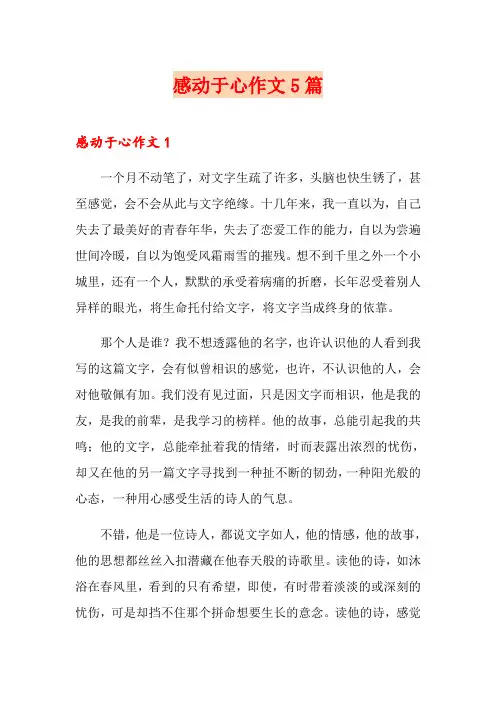 感动于心作文5篇

感动于心作文1

一个月不动笔了，对文字生疏了许多，头脑也快生锈了，甚至感觉，会不会从此与文字绝缘。十几年来，我一直以为，自己失去了最美好的青春年华，失去了恋爱工作的能力，自以为尝遍世间冷暖，自以为饱受风霜雨雪的摧残。想不到千里之外一个小城里，还有一个人，默默的承受着病痛的折磨，长年忍受着别人异样的眼光，将生命托付给文字，将文字当成终身的依靠。

那个人是谁？我不想透露他的名字，也许认识他的人看到我写的这篇文字，会有似曾相识的感觉，也许，不认识他的人，会对他敬佩有加。我们没有见过面，只是因文字而相识，他是我的友，是我的前辈，是我学习的榜样。他的故事，总能引起我的共鸣；他的文字，总能牵扯着我的情绪，时而表露出浓烈的忧伤，却又在他的另一篇文字寻找到一种扯不断的韧劲，一种阳光般的心态，一种用心感受生活的诗人的气息。

不错，他是一位诗人，都说文字如人，他的情感，他的故事，他的思想都丝丝入扣潜藏在他春天般的诗歌里。读他的诗，如沐浴在春风里，看到的只有希望，即使，有时带着淡淡的或深刻的忧伤，可是却挡不住那个拼命想要生长的意念。读他的诗，感觉